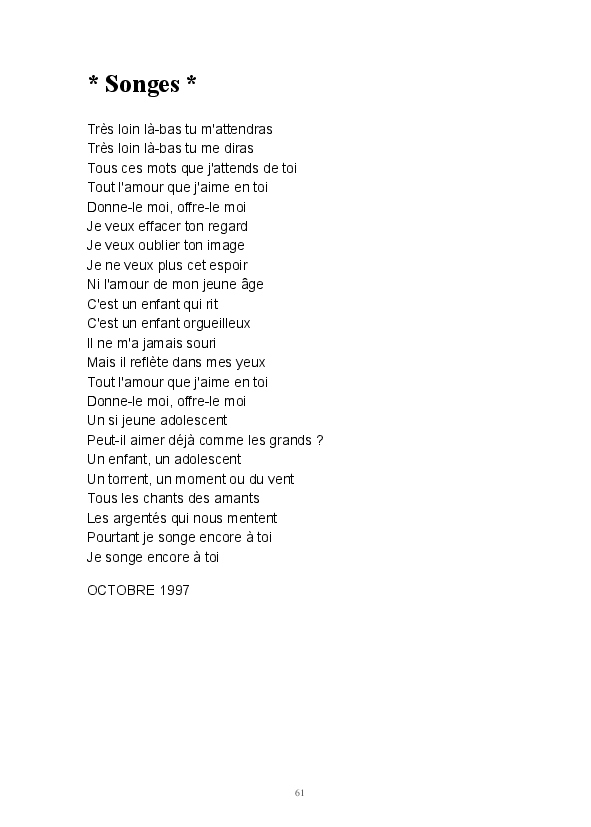 * Songes *

Très loin là-bas tu m'attendras
Très loin là-bas tu me diras
Tous ces mots que j'attends de toi
Tout l'amour que j'aime en toi
Donne-le moi, offre-le moi
Je veux effacer ton regard
Je veux oublier ton image
Je ne veux plus cet espoir
Ni l'amour de mon jeune âge
C'est un enfant qui rit
C'est un enfant orgueilleux
Il ne m'a jamais souri
Mais il reflète dans mes yeux
Tout l'amour que j'aime en toi
Donne-le moi, offre-le moi
Un si jeune adolescent
Peut-il aimer déjà comme les grands ?
Un enfant, un adolescent
Un torrent, un moment ou du vent
Tous les chants des amants
Les argentés qui nous mentent
Pourtant je songe encore à toi
Je songe encore à toi

OCTOBRE 1997

61